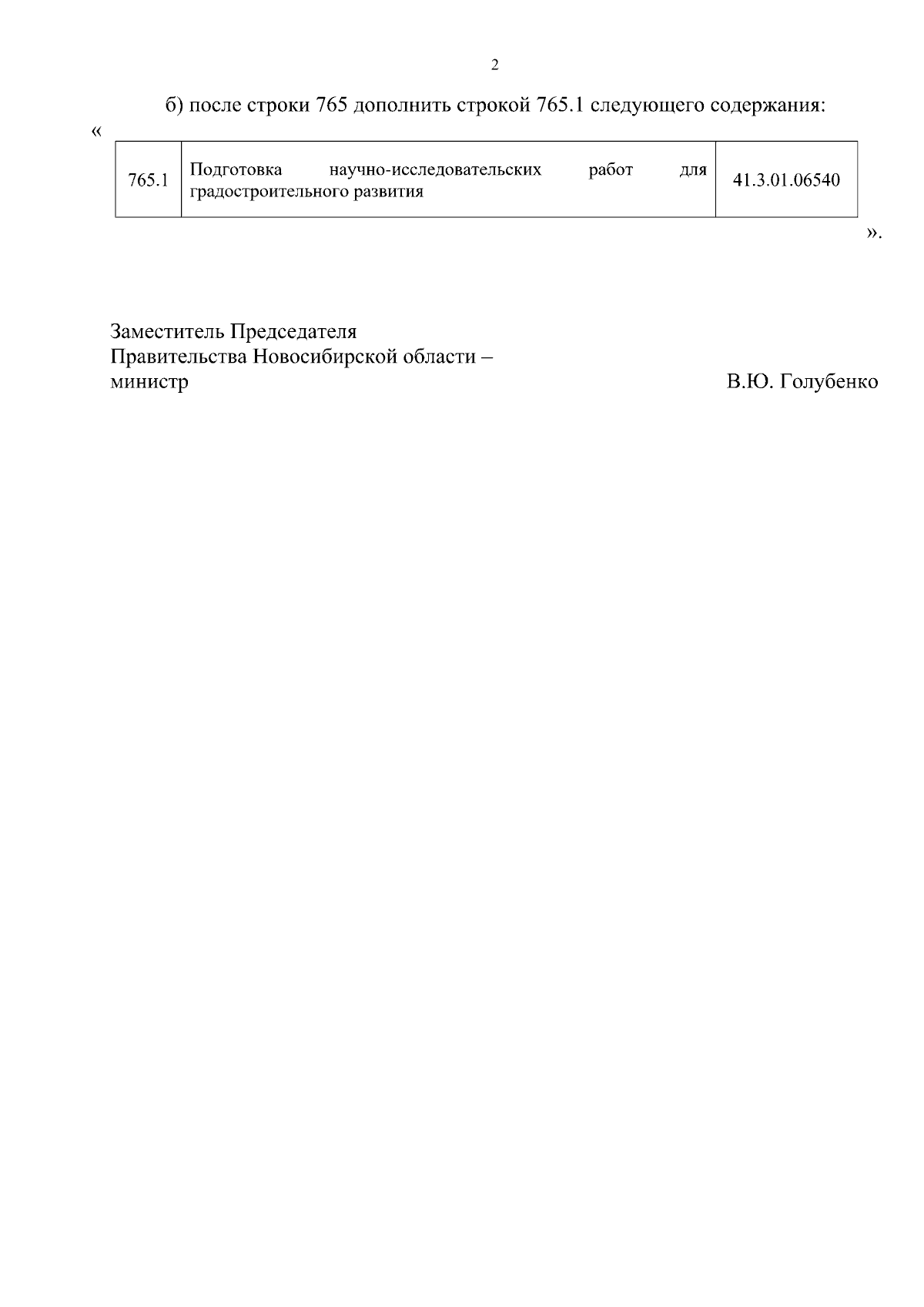 2

б) после строки 765 дополнить строкой 765.1 следующего содержания:

«

| 765.1 | Подготовка научно-исследовательских работ для градостроительного развития | 41.3.01.06540 |
|---|---|---|

».

Заместитель Председателя
Правительства Новосибирской области –
министр

В.Ю. Голубенко